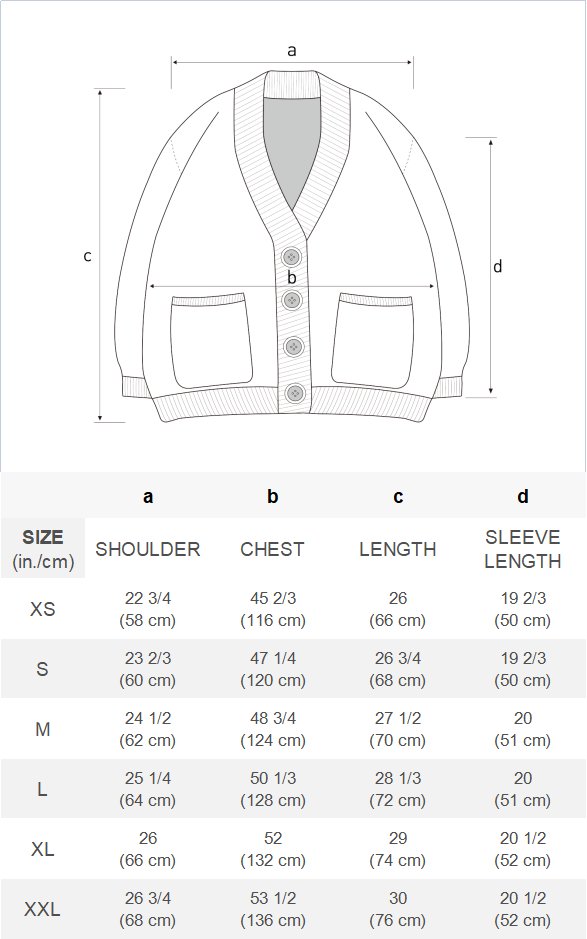 a

c

b

d

|  | a | b | c | d |
|---|---|---|---|---|
| SIZE (in./cm) | SHOULDER | CHEST | LENGTH | SLEEVE LENGTH |
| XS | 22 3/4 (58 cm) | 45 2/3 (116 cm) | 26 (66 cm) | 19 2/3 (50 cm) |
| S | 23 2/3 (60 cm) | 47 1/4 (120 cm) | 26 3/4 (68 cm) | 19 2/3 (50 cm) |
| M | 24 1/2 (62 cm) | 48 3/4 (124 cm) | 27 1/2 (70 cm) | 20 (51 cm) |
| L | 25 1/4 (64 cm) | 50 1/3 (128 cm) | 28 1/3 (72 cm) | 20 (51 cm) |
| XL | 26 (66 cm) | 52 (132 cm) | 29 (74 cm) | 20 1/2 (52 cm) |
| XXL | 26 3/4 (68 cm) | 53 1/2 (136 cm) | 30 (76 cm) | 20 1/2 (52 cm) |